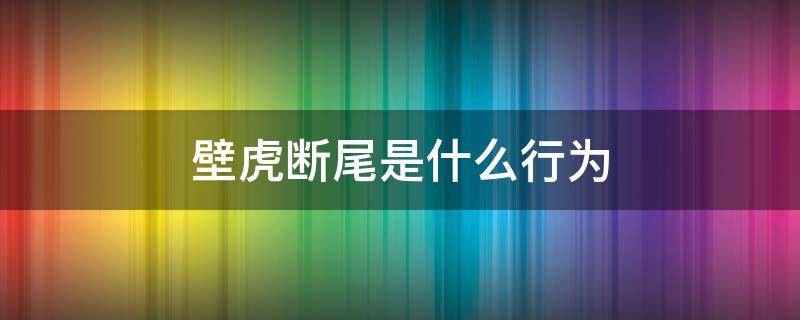 壁虎断尾是什么行为